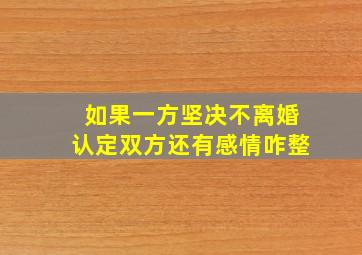 如果一方坚决不离婚
认定双方还有感情咋整